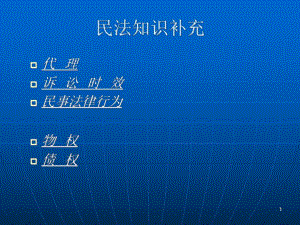 民法知识补充

代 理
诉 讼 时 效
民事法律行为

物 权
债 权

1